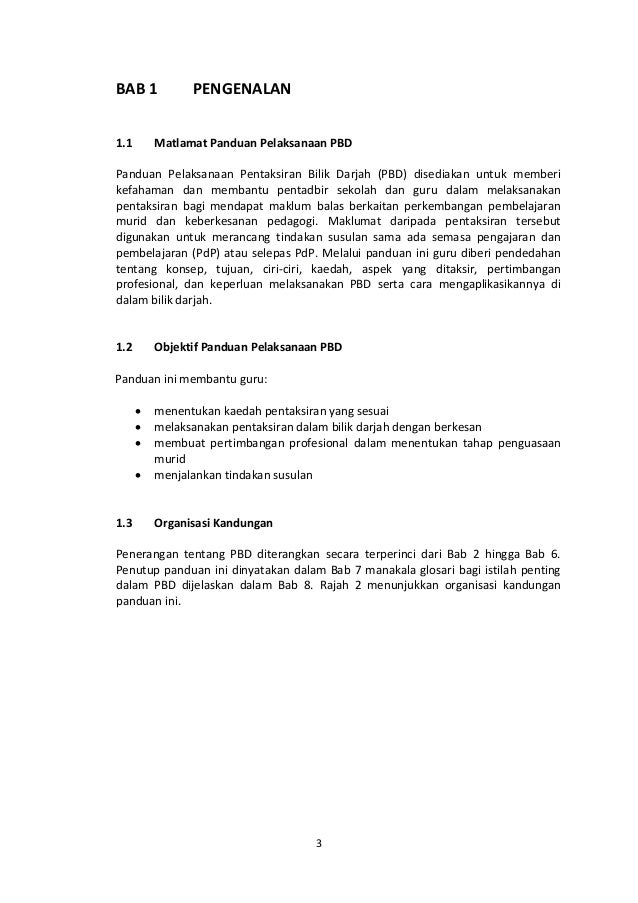 BAB 1 PENGENALAN

1.1 Matlamat Panduan Pelaksanaan PBD

Panduan Pelaksanaan Pentaksiran Bilik Darjah (PBD) disediakan untuk memberi kefahaman dan membantu pentadbir sekolah dan guru dalam melaksanakan pentaksiran bagi mendapat maklum balas berkaitan perkembangan pembelajaran murid dan keberkesanan pedagogi. Maklumat daripada pentaksiran tersebut digunakan untuk merancang tindakan susulan sama ada semasa pengajaran dan pembelajaran (PdP) atau selepas PdP. Melalui panduan ini guru diberi pendedahan tentang konsep, tujuan, ciri-ciri, kaedah, aspek yang ditaksir, pertimbangan profesional, dan keperluan melaksanakan PBD serta cara mengaplikasikannya di dalam bilik darjah.

1.2 Objektif Panduan Pelaksanaan PBD

Panduan ini membantu guru:

• menentukan kaedah pentaksiran yang sesuai
• melaksanakan pentaksiran dalam bilik darjah dengan berkesan
• membuat pertimbangan profesional dalam menentukan tahap penguasaan murid
• menjalankan tindakan susulan

1.3 Organisasi Kandungan

Penerangan tentang PBD diterangkan secara terperinci dari Bab 2 hingga Bab 6. Penutup panduan ini dinyatakan dalam Bab 7 manakala glosari bagi istilah penting dalam PBD dijelaskan dalam Bab 8. Rajah 2 menunjukkan organisasi kandungan panduan ini.

3